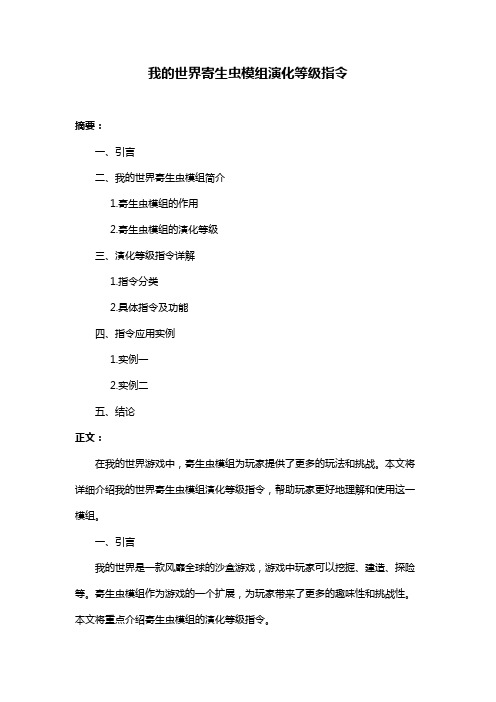 我的世界寄生虫模组演化等级指令

摘要：

一、引言

二、我的世界寄生虫模组简介

1.寄生虫模组的作用

2.寄生虫模组的演化等级

三、演化等级指令详解

1.指令分类

2.具体指令及功能

四、指令应用实例

1.实例一

2.实例二

五、结论

正文：

在我的世界游戏中，寄生虫模组为玩家提供了更多的玩法和挑战。本文将详细介绍我的世界寄生虫模组演化等级指令，帮助玩家更好地理解和使用这一模组。

一、引言

我的世界是一款风靡全球的沙盒游戏，游戏中玩家可以挖掘、建造、探险等。寄生虫模组作为游戏的一个扩展，为玩家带来了更多的趣味性和挑战性。本文将重点介绍寄生虫模组的演化等级指令。